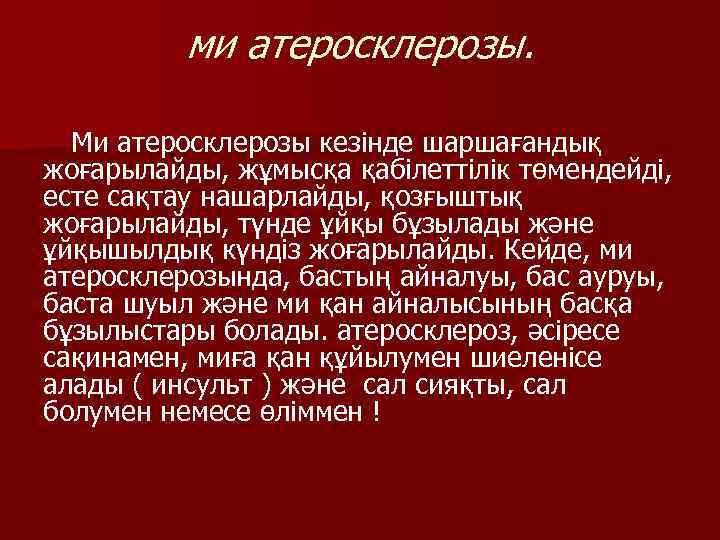 ми атеросклерозы.

Ми атеросклерозы кезінде шаршағандық жоғарылайды, жұмысқа қабілеттілік төмендейді, есте сақтау нашарлайды, қозғыштық жоғарылайды, түнде ұйқы бұзылады және ұйқышылдық күндіз жоғарылайды. Кейде, ми атеросклерозында, бастың айналуы, бас ауруы, баста шуыл және ми қан айналысының басқа бұзылыстары болады. атеросклероз, әсіресе сақинамен, миға қан құйылумен шиеленісе алады ( инсульт ) және сал сияқты, сал болумен немесе өліммен !